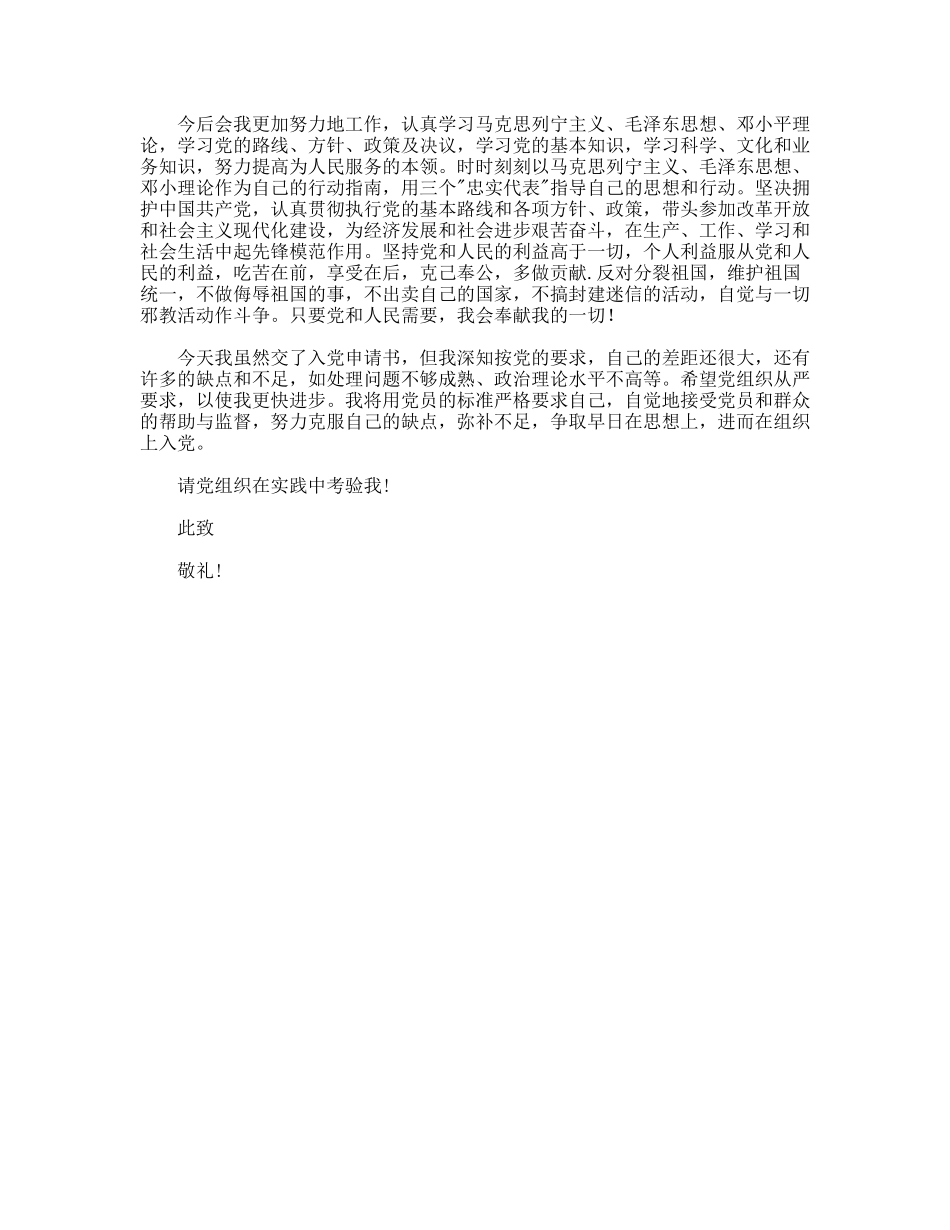 今后会我更加努力地工作，认真学习马克思列宁主义、毛泽东思想、邓小平理论，学习党的路线、方针、政策及决议，学习党的基本知识，学习科学、文化和业务知识，努力提高为人民服务的本领。时时刻刻以马克思列宁主义、毛泽东思想、邓小理论作为自己的行动指南，用三个"忠实代表"指导自己的思想和行动。坚决拥护中国共产党，认真贯彻执行党的基本路线和各项方针、政策，带头参加改革开放和社会主义现代化建设，为经济发展和社会进步艰苦奋斗，在生产、工作、学习和社会生活中起先锋模范作用。坚持党和人民的利益高于一切，个人利益服从党和人民的利益，吃苦在前，享受在后，克己奉公，多做贡献.反对分裂祖国，维护祖国统一，不做侮辱祖国的事，不出卖自己的国家，不搞封建迷信的活动，自觉与一切邪教活动作斗争。只要党和人民需要，我会奉献我的一切！

今天我虽然交了入党申请书，但我深知按党的要求，自己的差距还很大，还有许多的缺点和不足，如处理问题不够成熟、政治理论水平不高等。希望党组织从严要求，以使我更快进步。我将用党员的标准严格要求自己，自觉地接受党员和群众的帮助与监督，努力克服自己的缺点，弥补不足，争取早日在思想上，进而在组织上入党。

请党组织在实践中考验我!

此致

敬礼!